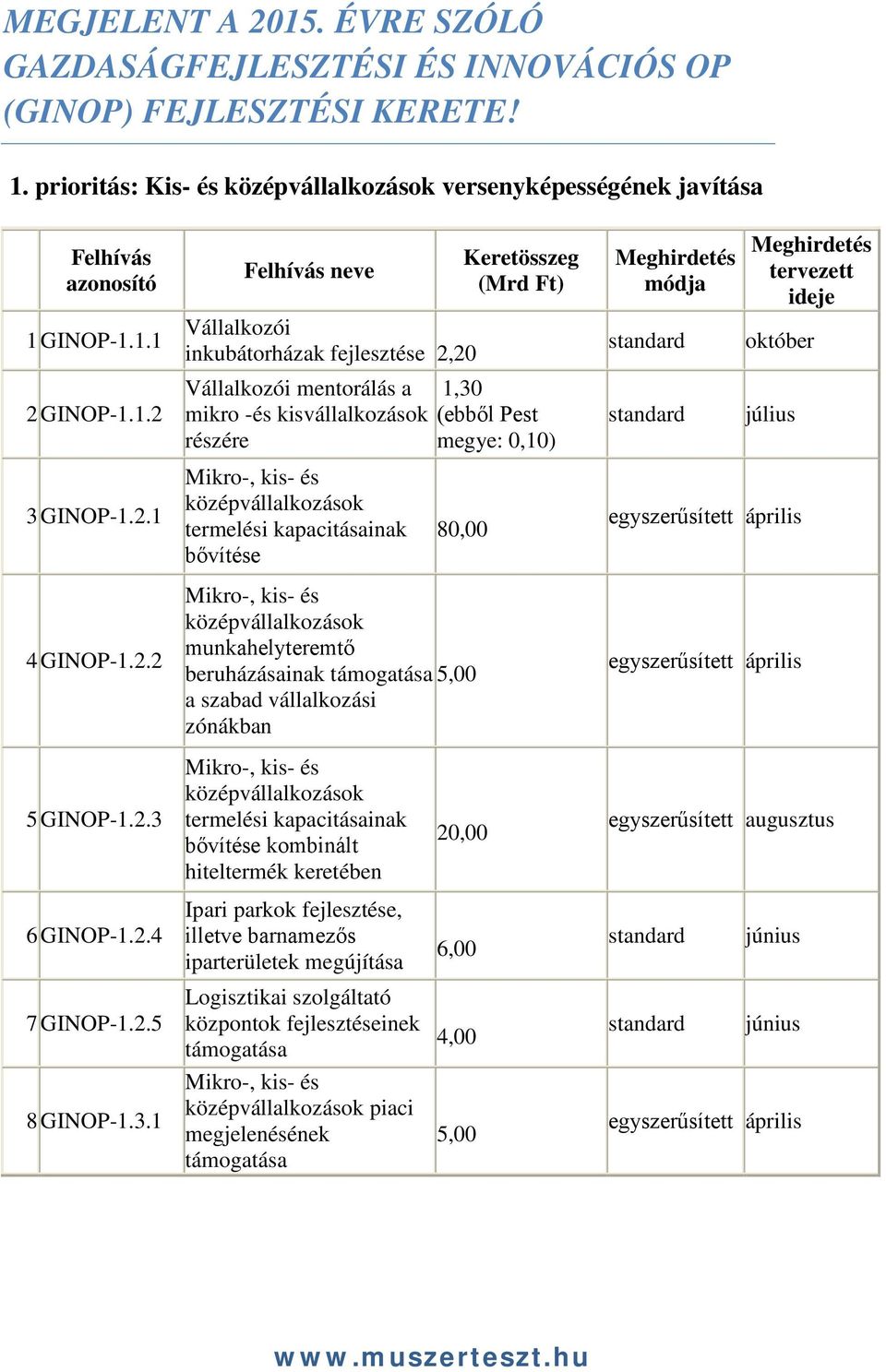 MEGJELENT A 2015. ÉVRE SZÓLÓ GAZDASÁGFEJLESZTÉSI ÉS INNOVÁCIÓS OP (GINOP) FEJLESZTÉSI KERETE!

1. prioritás: Kis- és középvállalkozások versenyképességének javítása

| | Felhívás azonosító | Felhívás neve | Keretösszeg (Mrd Ft) | Meghirdetés módja | Meghirdetés tervezett ideje |
|---|---|---|---|---|---|
| 1 | GINOP-1.1.1 | Vállalkozói inkubátorházak fejlesztése | 2,20 | standard | október |
| 2 | GINOP-1.1.2 | Vállalkozói mentorálás a mikro -és kisvállalkozások részére | 1,30 (ebből Pest megye: 0,10) | standard | július |
| 3 | GINOP-1.2.1 | Mikro-, kis- és középvállalkozások termelési kapacitásainak bővítése | 80,00 | egyszerűsített | április |
| 4 | GINOP-1.2.2 | Mikro-, kis- és középvállalkozások munkahelyteremtő beruházásainak támogatása a szabad vállalkozási zónákban | 5,00 | egyszerűsített | április |
| 5 | GINOP-1.2.3 | Mikro-, kis- és középvállalkozások termelési kapacitásainak bővítése kombinált hiteltermék keretében | 20,00 | egyszerűsített | augusztus |
| 6 | GINOP-1.2.4 | Ipari parkok fejlesztése, illetve barnamezős iparterületek megújítása | 6,00 | standard | június |
| 7 | GINOP-1.2.5 | Logisztikai szolgáltató központok fejlesztéseinek támogatása | 4,00 | standard | június |
| 8 | GINOP-1.3.1 | Mikro-, kis- és középvállalkozások piaci megjelenésének támogatása | 5,00 | egyszerűsített | április |

www.muszerteszt.hu